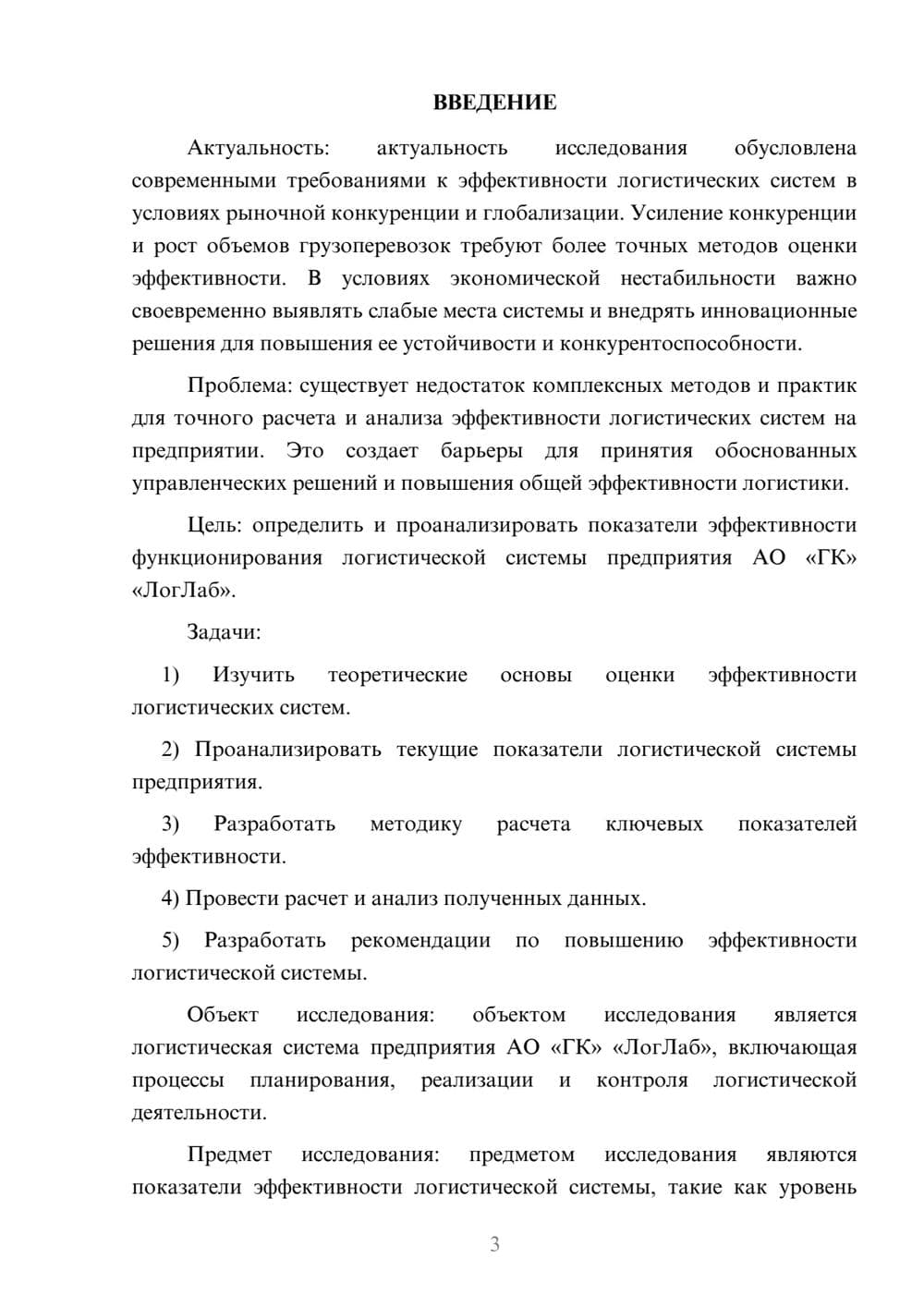 ВВЕДЕНИЕ

Актуальность: актуальность исследования обусловлена современными требованиями к эффективности логистических систем в условиях рыночной конкуренции и глобализации. Усиление конкуренции и рост объемов грузоперевозок требуют более точных методов оценки эффективности. В условиях экономической нестабильности важно своевременно выявлять слабые места системы и внедрять инновационные решения для повышения ее устойчивости и конкурентоспособности.

Проблема: существует недостаток комплексных методов и практик для точного расчета и анализа эффективности логистических систем на предприятии. Это создает барьеры для принятия обоснованных управленческих решений и повышения общей эффективности логистики.

Цель: определить и проанализировать показатели эффективности функционирования логистической системы предприятия АО «ГК» «ЛогЛаб».

Задачи:

1) Изучить теоретические основы оценки эффективности логистических систем.

2) Проанализировать текущие показатели логистической системы предприятия.

3) Разработать методику расчета ключевых показателей эффективности.

4) Провести расчет и анализ полученных данных.

5) Разработать рекомендации по повышению эффективности логистической системы.

Объект исследования: объектом исследования является логистическая система предприятия АО «ГК» «ЛогЛаб», включающая процессы планирования, реализации и контроля логистической деятельности.

Предмет исследования: предметом исследования являются показатели эффективности логистической системы, такие как уровень

3